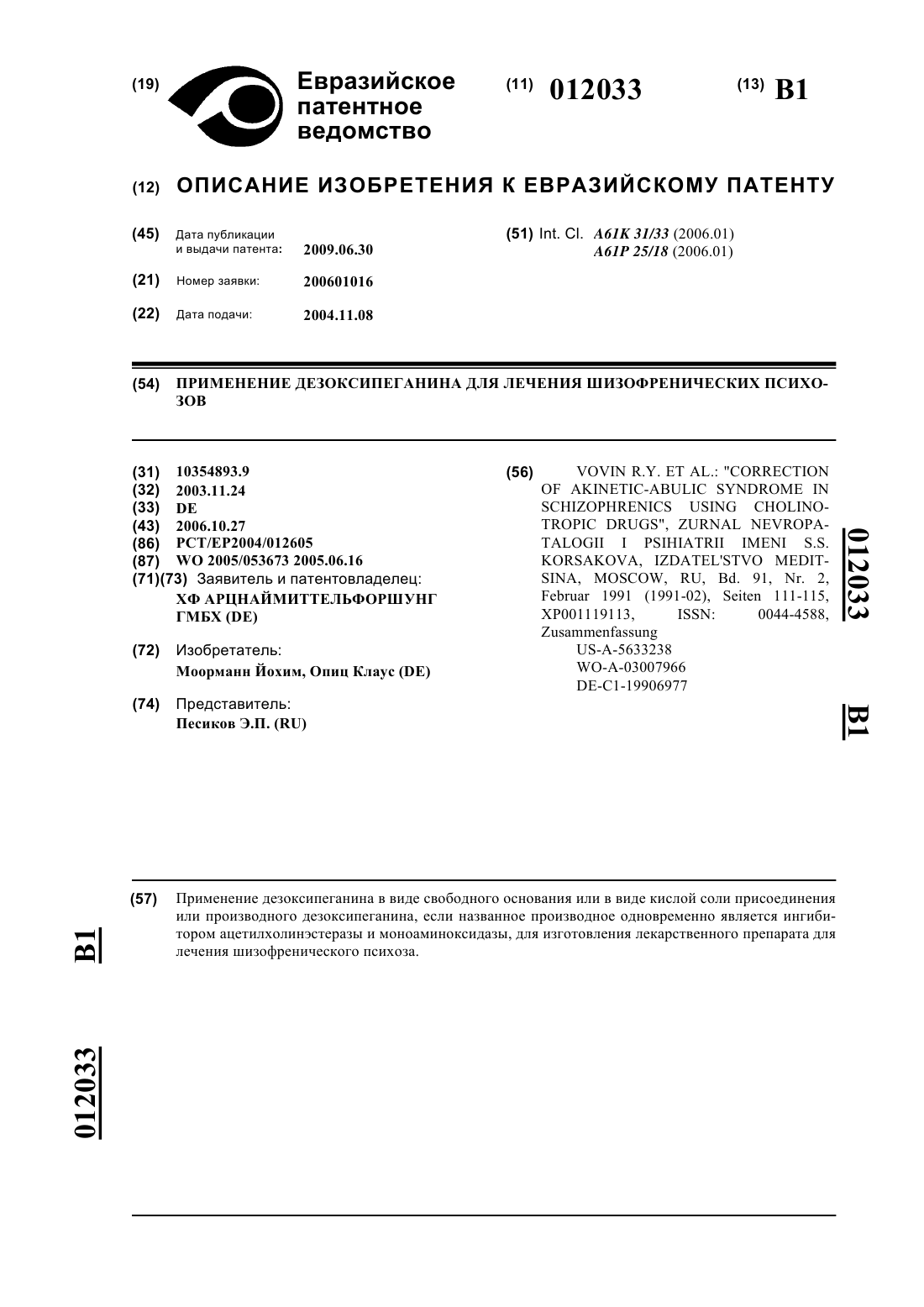 (19) Евразийское патентное ведомство

(11) 012033

(13) B1

(12) ОПИСАНИЕ ИЗОБРЕТЕНИЯ К ЕВРАЗИЙСКОМУ ПАТЕНТУ

(45) Дата публикации и выдачи патента: 2009.06.30

(21) Номер заявки: 200601016

(22) Дата подачи: 2004.11.08

(51) Int. Cl. A61K 31/33 (2006.01)
A61P 25/18 (2006.01)

(54) ПРИМЕНЕНИЕ ДЕЗОКСИПЕГАНИНА ДЛЯ ЛЕЧЕНИЯ ШИЗОФРЕНИЧЕСКИХ ПСИХОЗОВ

(31) 10354893.9
(32) 2003.11.24
(33) DE
(43) 2006.10.27
(86) PCT/EP2004/012605
(87) WO 2005/053673 2005.06.16
(71)(73) Заявитель и патентовладелец:
ХФ АРЦНАЙМИТТЕЛЬФОРШУНГ ГМБХ (DE)

(72) Изобретатель:
Моорманн Йохим, Опиц Клаус (DE)

(74) Представитель:
Песиков Э.П. (RU)

(56) VOVIN R.Y. ET AL.: "CORRECTION OF AKINETIC-ABULIC SYNDROME IN SCHIZOPHRENICS USING CHOLINOTROPIC DRUGS", ZURNAL NEVROPATALOGII I PSIHIATRII IMENI S.S. KORSAKOVA, IZDATEL'STVO MEDITSINA, MOSCOW, RU, Bd. 91, Nr. 2, Februar 1991 (1991-02), Seiten 111-115, XP001119113, ISSN: 0044-4588, Zusammenfassung
US-A-5633238
WO-A-03007966
DE-C1-19906977

012033

B1

(57) Применение дезоксипеганина в виде свободного основания или в виде кислой соли присоединения или производного дезоксипеганина, если названное производное одновременно является ингибитором ацетилхолинэстеразы и моноаминоксидазы, для изготовления лекарственного препарата для лечения шизофренического психоза.

B1

012033